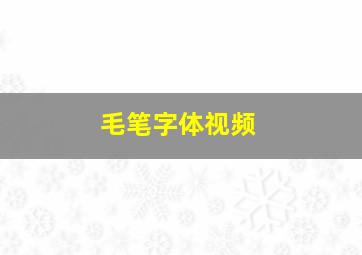 毛笔字体视频